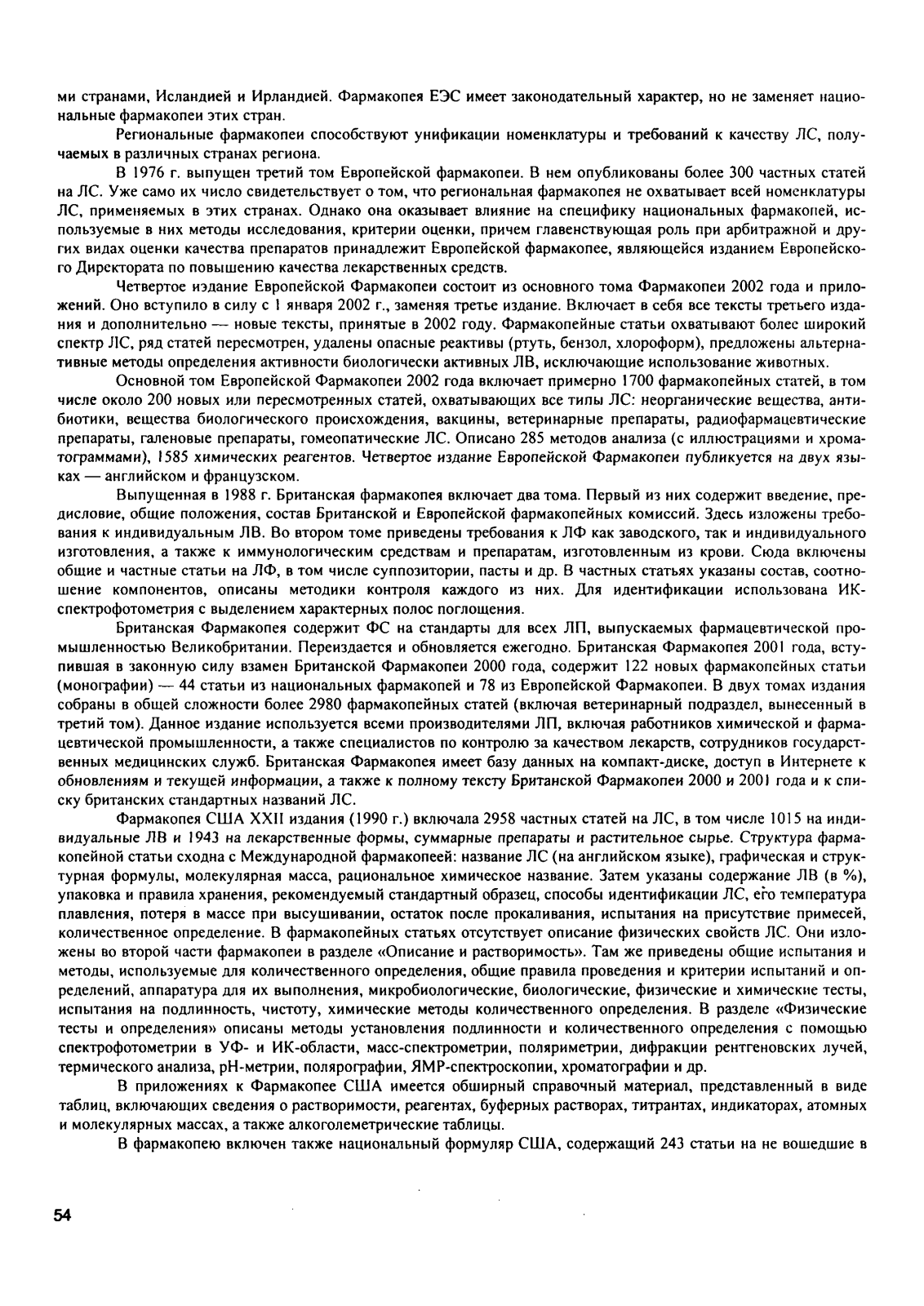 ми странами, Исландией и Ирландией. Фармакопея ЕЭС имеет законодательный характер, но не заменяет национальные фармакопеи этих стран.

Региональные фармакопеи способствуют унификации номенклатуры и требований к качеству ЛС, получаемых в различных странах региона.

В 1976 г. выпущен третий том Европейской фармакопеи. В нем опубликованы более 300 частных статей на ЛС. Уже само их число свидетельствует о том, что региональная фармакопея не охватывает всей номенклатуры ЛС, применяемых в этих странах. Однако она оказывает влияние на специфику национальных фармакопей, используемые в них методы исследования, критерии оценки, причем главенствующая роль при арбитражной и других видах оценки качества препаратов принадлежит Европейской фармакопее, являющейся изданием Европейского Директората по повышению качества лекарственных средств.

Четвертое издание Европейской Фармакопеи состоит из основного тома Фармакопеи 2002 года и приложений. Оно вступило в силу с 1 января 2002 г., заменяя третье издание. Включает в себя все тексты третьего издания и дополнительно — новые тексты, принятые в 2002 году. Фармакопейные статьи охватывают более широкий спектр ЛС, ряд статей пересмотрен, удалены опасные реактивы (ртуть, бензол, хлороформ), предложены альтернативные методы определения активности биологически активных ЛВ, исключающие использование животных.

Основной том Европейской Фармакопеи 2002 года включает примерно 1700 фармакопейных статей, в том числе около 200 новых или пересмотренных статей, охватывающих все типы ЛС: неорганические вещества, антибиотики, вещества биологического происхождения, вакцины, ветеринарные препараты, радиофармацевтические препараты, галеновые препараты, гомеопатические ЛС. Описано 285 методов анализа (с иллюстрациями и хроматограммами), 1585 химических реагентов. Четвертое издание Европейской Фармакопеи публикуется на двух языках — английском и французском.

Выпущенная в 1988 г. Британская фармакопея включает два тома. Первый из них содержит введение, предисловие, общие положения, состав Британской и Европейской фармакопейных комиссий. Здесь изложены требования к индивидуальным ЛВ. Во втором томе приведены требования к ЛФ как заводского, так и индивидуального изготовления, а также к иммунологическим средствам и препаратам, изготовленным из крови. Сюда включены общие и частные статьи на ЛФ, в том числе суппозитории, пасты и др. В частных статьях указаны состав, соотношение компонентов, описаны методики контроля каждого из них. Для идентификации использована ИК-спектрофотометрия с выделением характерных полос поглощения.

Британская Фармакопея содержит ФС на стандарты для всех ЛП, выпускаемых фармацевтической промышленностью Великобритании. Переиздается и обновляется ежегодно. Британская Фармакопея 2001 года, вступившая в законную силу взамен Британской Фармакопеи 2000 года, содержит 122 новых фармакопейных статьи (монографии) — 44 статьи из национальных фармакопей и 78 из Европейской Фармакопеи. В двух томах издания собраны в общей сложности более 2980 фармакопейных статей (включая ветеринарный подраздел, вынесенный в третий том). Данное издание используется всеми производителями ЛП, включая работников химической и фармацевтической промышленности, а также специалистов по контролю за качеством лекарств, сотрудников государственных медицинских служб. Британская Фармакопея имеет базу данных на компакт-диске, доступ в Интернете к обновлениям и текущей информации, а также к полному тексту Британской Фармакопеи 2000 и 2001 года и к списку британских стандартных названий ЛС.

Фармакопея США XXII издания (1990 г.) включала 2958 частных статей на ЛС, в том числе 1015 на индивидуальные ЛВ и 1943 на лекарственные формы, суммарные препараты и растительное сырье. Структура фармакопейной статьи сходна с Международной фармакопеей: название ЛС (на английском языке), графическая и структурная формулы, молекулярная масса, рациональное химическое название. Затем указаны содержание ЛВ (в %), упаковка и правила хранения, рекомендуемый стандартный образец, способы идентификации ЛС, его температура плавления, потеря в массе при высушивании, остаток после прокаливания, испытания на присутствие примесей, количественное определение. В фармакопейных статьях отсутствует описание физических свойств ЛС. Они изложены во второй части фармакопеи в разделе «Описание и растворимость». Там же приведены общие испытания и методы, используемые для количественного определения, общие правила проведения и критерии испытаний и определений, аппаратура для их выполнения, микробиологические, биологические, физические и химические тесты, испытания на подлинность, чистоту, химические методы количественного определения. В разделе «Физические тесты и определения» описаны методы установления подлинности и количественного определения с помощью спектрофотометрии в УФ- и ИК-области, масс-спектрометрии, поляриметрии, дифракции рентгеновских лучей, термического анализа, pH-метрии, полярографии, ЯМР-спектроскопии, хроматографии и др.

В приложениях к Фармакопее США имеется обширный справочный материал, представленный в виде таблиц, включающих сведения о растворимости, реагентах, буферных растворах, титрантах, индикаторах, атомных и молекулярных массах, а также алкоголеметрические таблицы.

В фармакопею включен также национальный формуляр США, содержащий 243 статьи на не вошедшие в

54